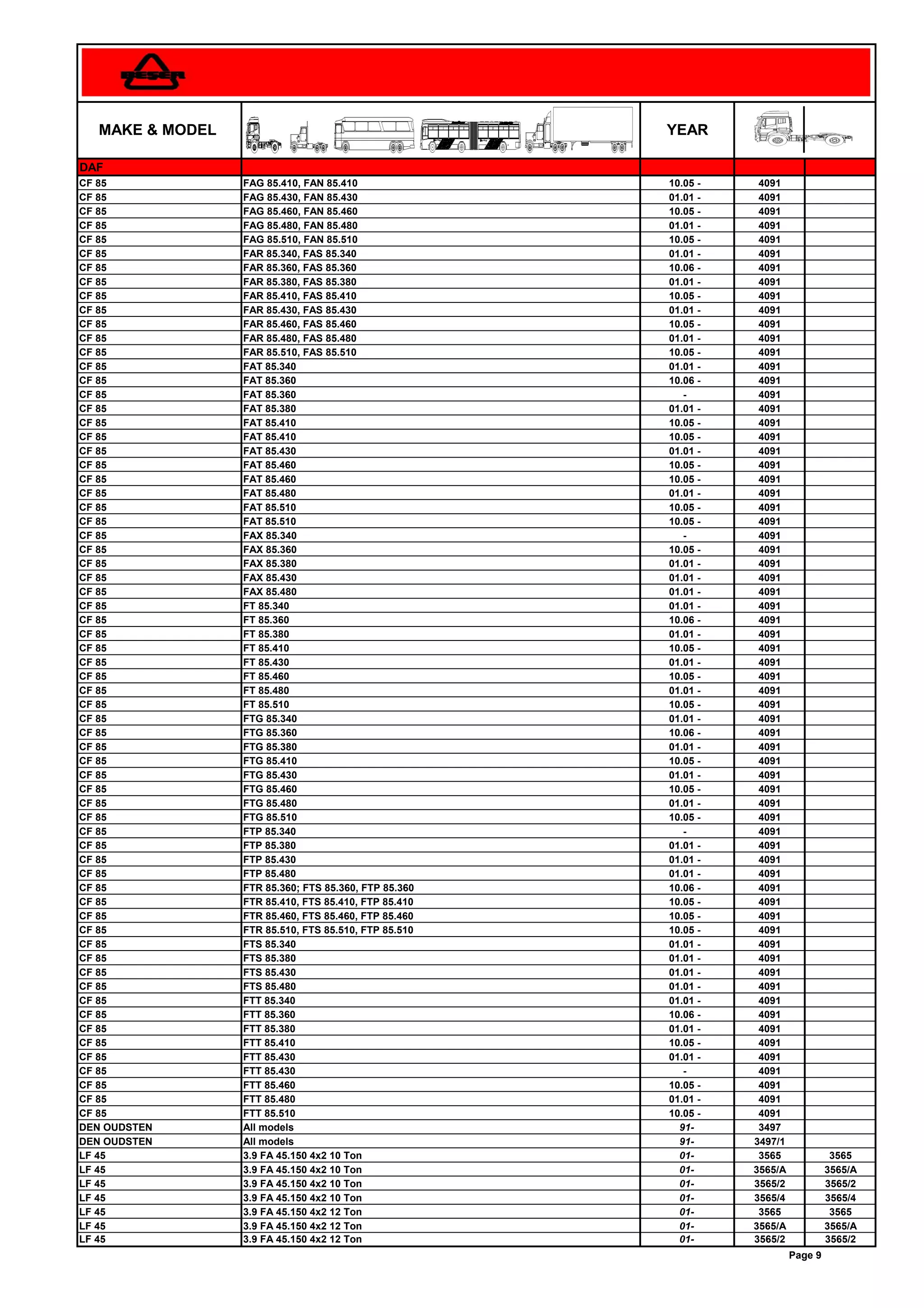 BESER

| MAKE & MODEL | | YEAR | | |
|---|---|---|---|---|
| DAF | | | | |
| CF 85 | FAG 85.410, FAN 85.410 | 10.05 - | 4091 | |
| CF 85 | FAG 85.430, FAN 85.430 | 01.01 - | 4091 | |
| CF 85 | FAG 85.460, FAN 85.460 | 10.05 - | 4091 | |
| CF 85 | FAG 85.480, FAN 85.480 | 01.01 - | 4091 | |
| CF 85 | FAG 85.510, FAN 85.510 | 10.05 - | 4091 | |
| CF 85 | FAR 85.340, FAS 85.340 | 01.01 - | 4091 | |
| CF 85 | FAR 85.360, FAS 85.360 | 10.06 - | 4091 | |
| CF 85 | FAR 85.380, FAS 85.380 | 01.01 - | 4091 | |
| CF 85 | FAR 85.410, FAS 85.410 | 10.05 - | 4091 | |
| CF 85 | FAR 85.430, FAS 85.430 | 01.01 - | 4091 | |
| CF 85 | FAR 85.460, FAS 85.460 | 10.05 - | 4091 | |
| CF 85 | FAR 85.480, FAS 85.480 | 01.01 - | 4091 | |
| CF 85 | FAR 85.510, FAS 85.510 | 10.05 - | 4091 | |
| CF 85 | FAT 85.340 | 01.01 - | 4091 | |
| CF 85 | FAT 85.360 | 10.06 - | 4091 | |
| CF 85 | FAT 85.360 | - | 4091 | |
| CF 85 | FAT 85.380 | 01.01 - | 4091 | |
| CF 85 | FAT 85.410 | 10.05 - | 4091 | |
| CF 85 | FAT 85.410 | 10.05 - | 4091 | |
| CF 85 | FAT 85.430 | 01.01 - | 4091 | |
| CF 85 | FAT 85.460 | 10.05 - | 4091 | |
| CF 85 | FAT 85.460 | 10.05 - | 4091 | |
| CF 85 | FAT 85.480 | 01.01 - | 4091 | |
| CF 85 | FAT 85.510 | 10.05 - | 4091 | |
| CF 85 | FAT 85.510 | 10.05 - | 4091 | |
| CF 85 | FAX 85.340 | - | 4091 | |
| CF 85 | FAX 85.360 | 10.05 - | 4091 | |
| CF 85 | FAX 85.380 | 01.01 - | 4091 | |
| CF 85 | FAX 85.430 | 01.01 - | 4091 | |
| CF 85 | FAX 85.480 | 01.01 - | 4091 | |
| CF 85 | FT 85.340 | 01.01 - | 4091 | |
| CF 85 | FT 85.360 | 10.06 - | 4091 | |
| CF 85 | FT 85.380 | 01.01 - | 4091 | |
| CF 85 | FT 85.410 | 10.05 - | 4091 | |
| CF 85 | FT 85.430 | 01.01 - | 4091 | |
| CF 85 | FT 85.460 | 10.05 - | 4091 | |
| CF 85 | FT 85.480 | 01.01 - | 4091 | |
| CF 85 | FT 85.510 | 10.05 - | 4091 | |
| CF 85 | FTG 85.340 | 01.01 - | 4091 | |
| CF 85 | FTG 85.360 | 10.06 - | 4091 | |
| CF 85 | FTG 85.380 | 01.01 - | 4091 | |
| CF 85 | FTG 85.410 | 10.05 - | 4091 | |
| CF 85 | FTG 85.430 | 01.01 - | 4091 | |
| CF 85 | FTG 85.460 | 10.05 - | 4091 | |
| CF 85 | FTG 85.480 | 01.01 - | 4091 | |
| CF 85 | FTG 85.510 | 10.05 - | 4091 | |
| CF 85 | FTP 85.340 | - | 4091 | |
| CF 85 | FTP 85.380 | 01.01 - | 4091 | |
| CF 85 | FTP 85.430 | 01.01 - | 4091 | |
| CF 85 | FTP 85.480 | 01.01 - | 4091 | |
| CF 85 | FTR 85.360; FTS 85.360, FTP 85.360 | 10.06 - | 4091 | |
| CF 85 | FTR 85.410, FTS 85.410, FTP 85.410 | 10.05 - | 4091 | |
| CF 85 | FTR 85.460, FTS 85.460, FTP 85.460 | 10.05 - | 4091 | |
| CF 85 | FTR 85.510, FTS 85.510, FTP 85.510 | 10.05 - | 4091 | |
| CF 85 | FTS 85.340 | 01.01 - | 4091 | |
| CF 85 | FTS 85.380 | 01.01 - | 4091 | |
| CF 85 | FTS 85.430 | 01.01 - | 4091 | |
| CF 85 | FTS 85.480 | 01.01 - | 4091 | |
| CF 85 | FTT 85.340 | 01.01 - | 4091 | |
| CF 85 | FTT 85.360 | 10.06 - | 4091 | |
| CF 85 | FTT 85.380 | 01.01 - | 4091 | |
| CF 85 | FTT 85.410 | 10.05 - | 4091 | |
| CF 85 | FTT 85.430 | 01.01 - | 4091 | |
| CF 85 | FTT 85.430 | - | 4091 | |
| CF 85 | FTT 85.460 | 10.05 - | 4091 | |
| CF 85 | FTT 85.480 | 01.01 - | 4091 | |
| CF 85 | FTT 85.510 | 10.05 - | 4091 | |
| DEN OUDSTEN | All models | 91- | 3497 | |
| DEN OUDSTEN | All models | 91- | 3497/1 | |
| LF 45 | 3.9 FA 45.150 4x2 10 Ton | 01- | 3565 | 3565 |
| LF 45 | 3.9 FA 45.150 4x2 10 Ton | 01- | 3565/A | 3565/A |
| LF 45 | 3.9 FA 45.150 4x2 10 Ton | 01- | 3565/2 | 3565/2 |
| LF 45 | 3.9 FA 45.150 4x2 10 Ton | 01- | 3565/4 | 3565/4 |
| LF 45 | 3.9 FA 45.150 4x2 12 Ton | 01- | 3565 | 3565 |
| LF 45 | 3.9 FA 45.150 4x2 12 Ton | 01- | 3565/A | 3565/A |
| LF 45 | 3.9 FA 45.150 4x2 12 Ton | 01- | 3565/2 | 3565/2 |

Page 9